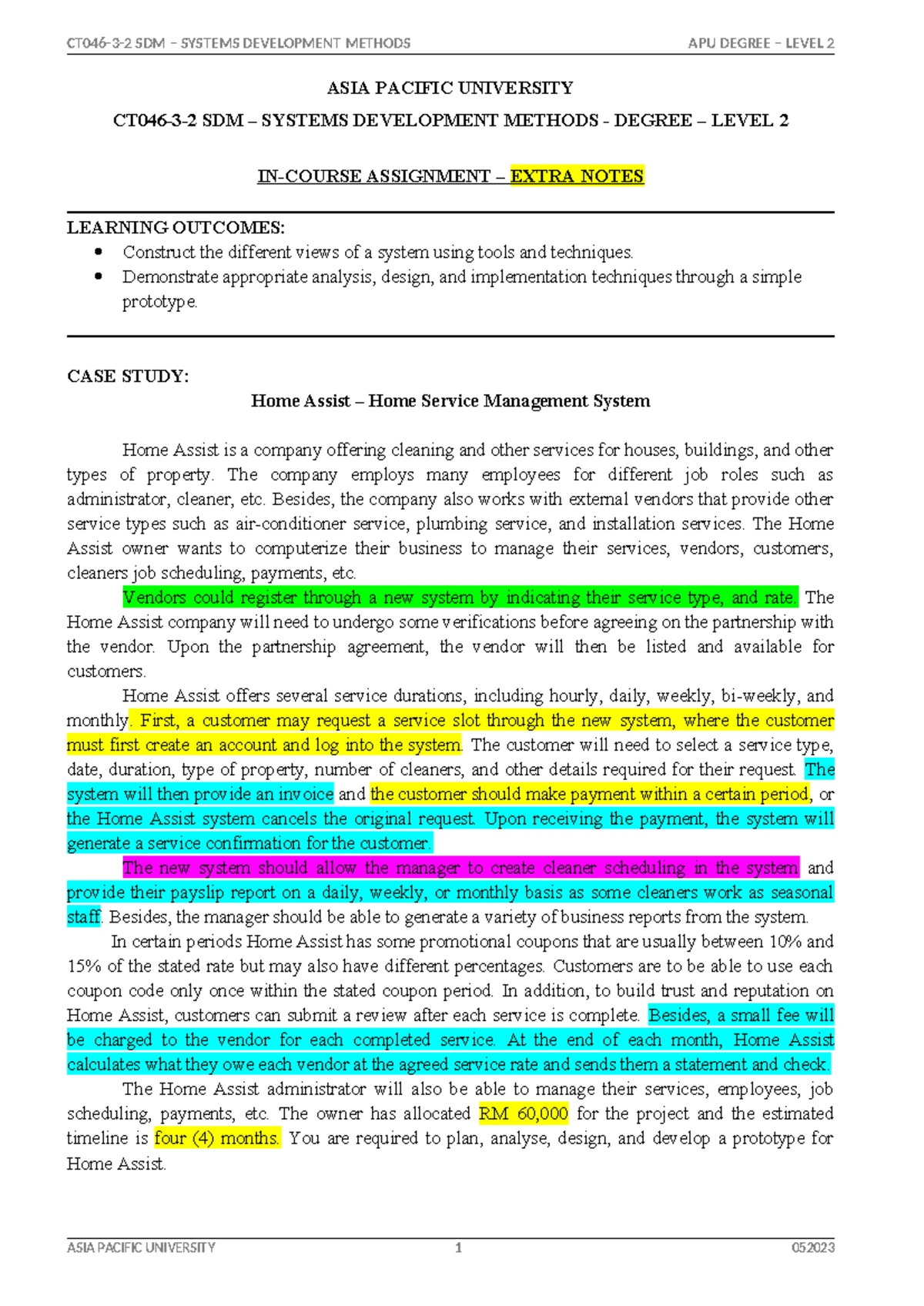 CT046-3-2 SDM – SYSTEMS DEVELOPMENT METHODS APU DEGREE – LEVEL 2

ASIA PACIFIC UNIVERSITY

CT046-3-2 SDM – SYSTEMS DEVELOPMENT METHODS - DEGREE – LEVEL 2

IN-COURSE ASSIGNMENT – EXTRA NOTES

LEARNING OUTCOMES:
- Construct the different views of a system using tools and techniques.
- Demonstrate appropriate analysis, design, and implementation techniques through a simple prototype.

CASE STUDY:

Home Assist – Home Service Management System

Home Assist is a company offering cleaning and other services for houses, buildings, and other types of property. The company employs many employees for different job roles such as administrator, cleaner, etc. Besides, the company also works with external vendors that provide other service types such as air-conditioner service, plumbing service, and installation services. The Home Assist owner wants to computerize their business to manage their services, vendors, customers, cleaners job scheduling, payments, etc.

Vendors could register through a new system by indicating their service type, and rate. The Home Assist company will need to undergo some verifications before agreeing on the partnership with the vendor. Upon the partnership agreement, the vendor will then be listed and available for customers.

Home Assist offers several service durations, including hourly, daily, weekly, bi-weekly, and monthly. First, a customer may request a service slot through the new system, where the customer must first create an account and log into the system. The customer will need to select a service type, date, duration, type of property, number of cleaners, and other details required for their request. The system will then provide an invoice and the customer should make payment within a certain period, or the Home Assist system cancels the original request. Upon receiving the payment, the system will generate a service confirmation for the customer.

The new system should allow the manager to create cleaner scheduling in the system and provide their payslip report on a daily, weekly, or monthly basis as some cleaners work as seasonal staff. Besides, the manager should be able to generate a variety of business reports from the system.

In certain periods Home Assist has some promotional coupons that are usually between 10% and 15% of the stated rate but may also have different percentages. Customers are to be able to use each coupon code only once within the stated coupon period. In addition, to build trust and reputation on Home Assist, customers can submit a review after each service is complete. Besides, a small fee will be charged to the vendor for each completed service. At the end of each month, Home Assist calculates what they owe each vendor at the agreed service rate and sends them a statement and check.

The Home Assist administrator will also be able to manage their services, employees, job scheduling, payments, etc. The owner has allocated RM 60,000 for the project and the estimated timeline is four (4) months. You are required to plan, analyse, design, and develop a prototype for Home Assist.

ASIA PACIFIC UNIVERSITY 1 052023